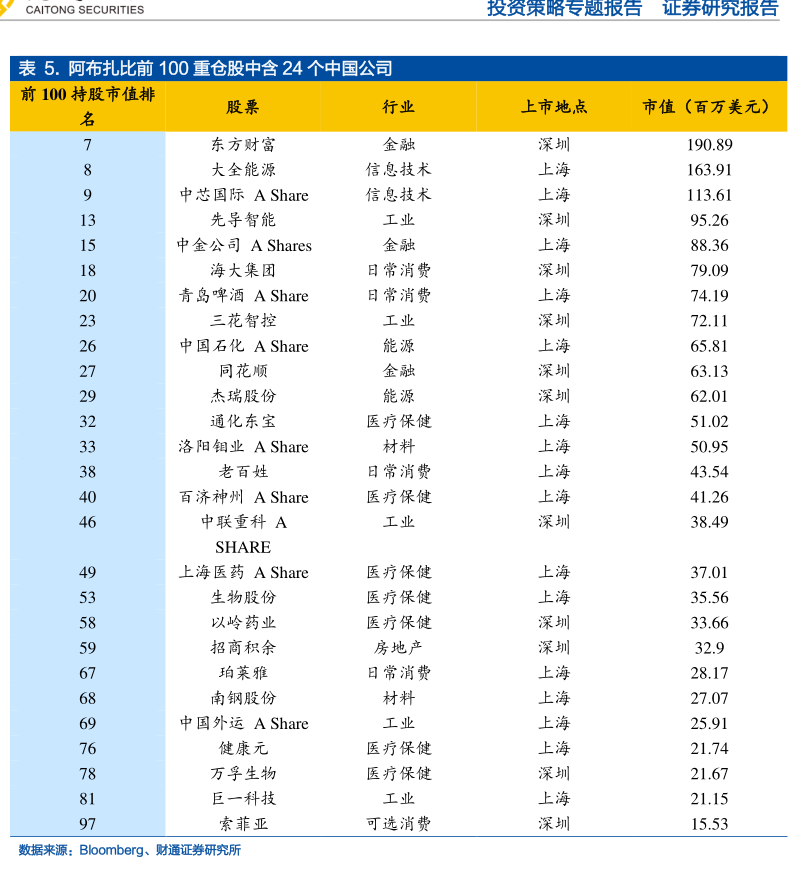 CAITONG SECURITIES

投资策略专题报告　证券研究报告

表 5. 阿布扎比前 100 重仓股中含 24 个中国公司

| 前 100 持股市值排名 | 股票 | 行业 | 上市地点 | 市值（百万美元） |
|---|---|---|---|---|
| 7 | 东方财富 | 金融 | 深圳 | 190.89 |
| 8 | 大全能源 | 信息技术 | 上海 | 163.91 |
| 9 | 中芯国际 A Share | 信息技术 | 上海 | 113.61 |
| 13 | 先导智能 | 工业 | 深圳 | 95.26 |
| 15 | 中金公司 A Shares | 金融 | 上海 | 88.36 |
| 18 | 海大集团 | 日常消费 | 深圳 | 79.09 |
| 20 | 青岛啤酒 A Share | 日常消费 | 上海 | 74.19 |
| 23 | 三花智控 | 工业 | 深圳 | 72.11 |
| 26 | 中国石化 A Share | 能源 | 上海 | 65.81 |
| 27 | 同花顺 | 金融 | 深圳 | 63.13 |
| 29 | 杰瑞股份 | 能源 | 深圳 | 62.01 |
| 32 | 通化东宝 | 医疗保健 | 上海 | 51.02 |
| 33 | 洛阳钼业 A Share | 材料 | 上海 | 50.95 |
| 38 | 老百姓 | 日常消费 | 上海 | 43.54 |
| 40 | 百济神州 A Share | 医疗保健 | 上海 | 41.26 |
| 46 | 中联重科 A SHARE | 工业 | 深圳 | 38.49 |
| 49 | 上海医药 A Share | 医疗保健 | 上海 | 37.01 |
| 53 | 生物股份 | 医疗保健 | 上海 | 35.56 |
| 58 | 以岭药业 | 医疗保健 | 深圳 | 33.66 |
| 59 | 招商积余 | 房地产 | 深圳 | 32.9 |
| 67 | 珀莱雅 | 日常消费 | 上海 | 28.17 |
| 68 | 南钢股份 | 材料 | 上海 | 27.07 |
| 69 | 中国外运 A Share | 工业 | 上海 | 25.91 |
| 76 | 健康元 | 医疗保健 | 上海 | 21.74 |
| 78 | 万孚生物 | 医疗保健 | 深圳 | 21.67 |
| 81 | 巨一科技 | 工业 | 上海 | 21.15 |
| 97 | 索菲亚 | 可选消费 | 深圳 | 15.53 |

数据来源：Bloomberg、财通证券研究所